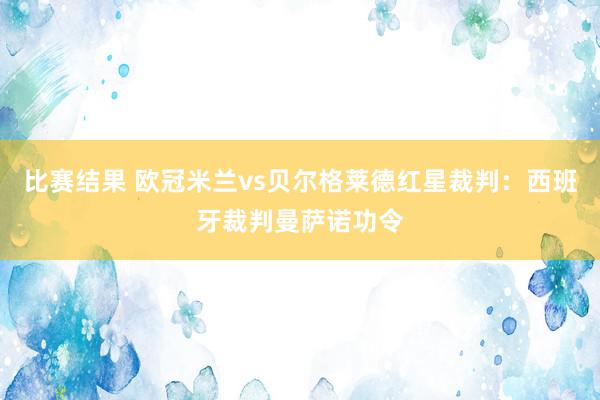 比赛结果 欧冠米兰vs贝尔格莱德红星裁判：西班牙裁判曼萨诺功令